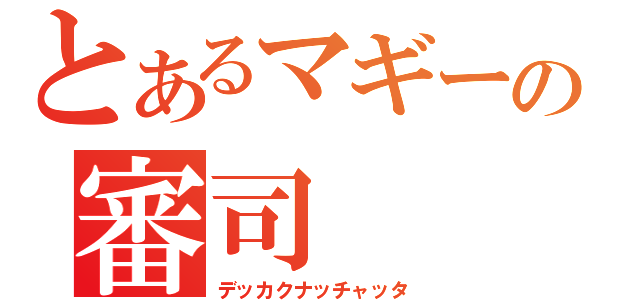 とあるマギーの
審司
デッカクナッチャッタ